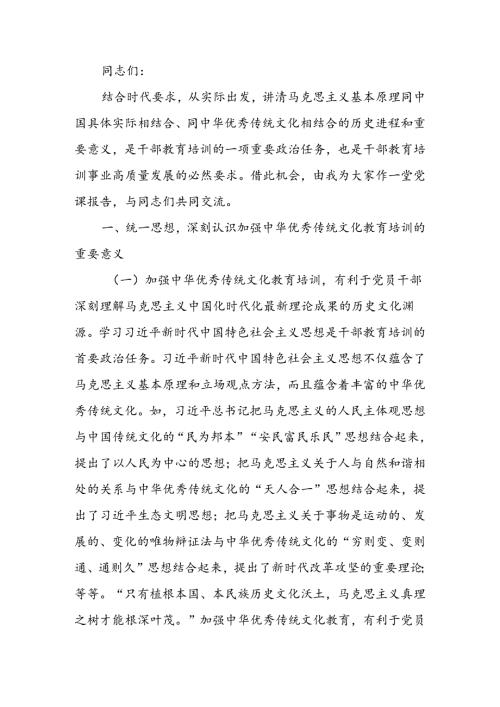 同志们：

结合时代要求，从实际出发，讲清马克思主义基本原理同中国具体实际相结合、同中华优秀传统文化相结合的历史进程和重要意义，是干部教育培训的一项重要政治任务，也是干部教育培训事业高质量发展的必然要求。借此机会，由我为大家作一堂党课报告，与同志们共同交流。

一、统一思想，深刻认识加强中华优秀传统文化教育培训的重要意义

（一）加强中华优秀传统文化教育培训，有利于党员干部深刻理解马克思主义中国化时代化最新理论成果的历史文化渊源。学习习近平新时代中国特色社会主义思想是干部教育培训的首要政治任务。习近平新时代中国特色社会主义思想不仅蕴含了马克思主义基本原理和立场观点方法，而且蕴含着丰富的中华优秀传统文化。如，习近平总书记把马克思主义的人民主体观思想与中国传统文化的“民为邦本”“安民富民乐民”思想结合起来，提出了以人民为中心的思想；把马克思主义关于人与自然和谐相处的关系与中华优秀传统文化的“天人合一”思想结合起来，提出了习近平生态文明思想；把马克思主义关于事物是运动的、发展的、变化的唯物辩证法与中华优秀传统文化的“穷则变、变则通、通则久”思想结合起来，提出了新时代改革攻坚的重要理论；等等。“只有植根本国、本民族历史文化沃土，马克思主义真理之树才能根深叶茂。”加强中华优秀传统文化教育，有利于党员